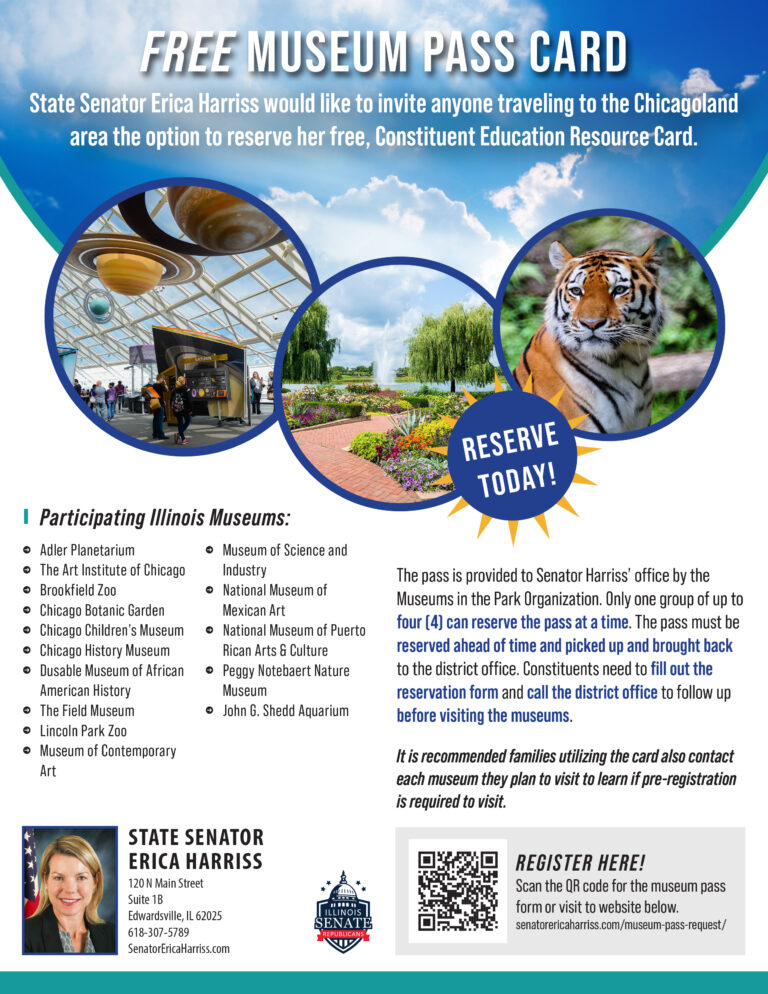 FREE MUSEUM PASS CARD

State Senator Erica Harriss would like to invite anyone traveling to the Chicagoland area the option to reserve her free, Constituent Education Resource Card.

RESERVE TODAY!

Participating Illinois Museums:

• Adler Planetarium
• The Art Institute of Chicago
• Brookfield Zoo
• Chicago Botanic Garden
• Chicago Children's Museum
• Chicago History Museum
• Dusable Museum of African American History
• The Field Museum
• Lincoln Park Zoo
• Museum of Contemporary Art
• Museum of Science and Industry
• National Museum of Mexican Art
• National Museum of Puerto Rican Arts & Culture
• Peggy Notebaert Nature Museum
• John G. Shedd Aquarium

The pass is provided to Senator Harriss' office by the Museums in the Park Organization. Only one group of up to four (4) can reserve the pass at a time. The pass must be reserved ahead of time and picked up and brought back to the district office. Constituents need to fill out the reservation form and call the district office to follow up before visiting the museums.

It is recommended families utilizing the card also contact each museum they plan to visit to learn if pre-registration is required to visit.

STATE SENATOR
ERICA HARRISS
120 N Main Street
Suite 1B
Edwardsville, IL 62025
618-307-5789
SenatorEricaHarriss.com

ILLINOIS SENATE REPUBLICANS

REGISTER HERE!
Scan the QR code for the museum pass form or visit to website below.
senatorericaharriss.com/museum-pass-request/